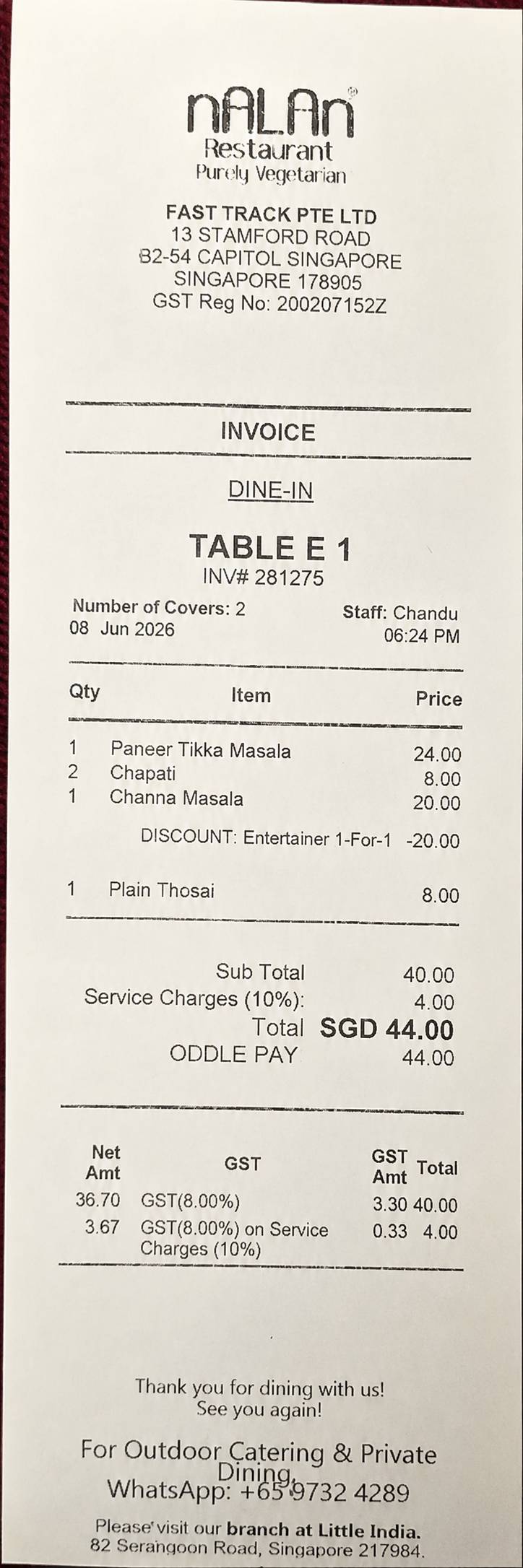 nALAn®
Restaurant
Purely Vegetarian

FAST TRACK PTE LTD
13 STAMFORD ROAD
B2-54 CAPITOL SINGAPORE
SINGAPORE 178905
GST Reg No: 200207152Z

INVOICE

DINE-IN

TABLE E 1
INV# 281275

Number of Covers: 2
08 Jun 2026
Staff: Chandu
06:24 PM

| Qty | Item | Price |
|---|---|---|
| 1 | Paneer Tikka Masala | 24.00 |
| 2 | Chapati | 8.00 |
| 1 | Channa Masala | 20.00 |
| | DISCOUNT: Entertainer 1-For-1 | -20.00 |
| 1 | Plain Thosai | 8.00 |

Sub Total 40.00
Service Charges (10%): 4.00
Total SGD 44.00
ODDLE PAY 44.00

| Net Amt | GST | GST Amt | Total |
|---|---|---|---|
| 36.70 | GST(8.00%) | 3.30 | 40.00 |
| 3.67 | GST(8.00%) on Service Charges (10%) | 0.33 | 4.00 |

Thank you for dining with us!
See you again!

For Outdoor Catering & Private Dining,
WhatsApp: +65 9732 4289

Please visit our branch at Little India.
82 Serangoon Road, Singapore 217984.